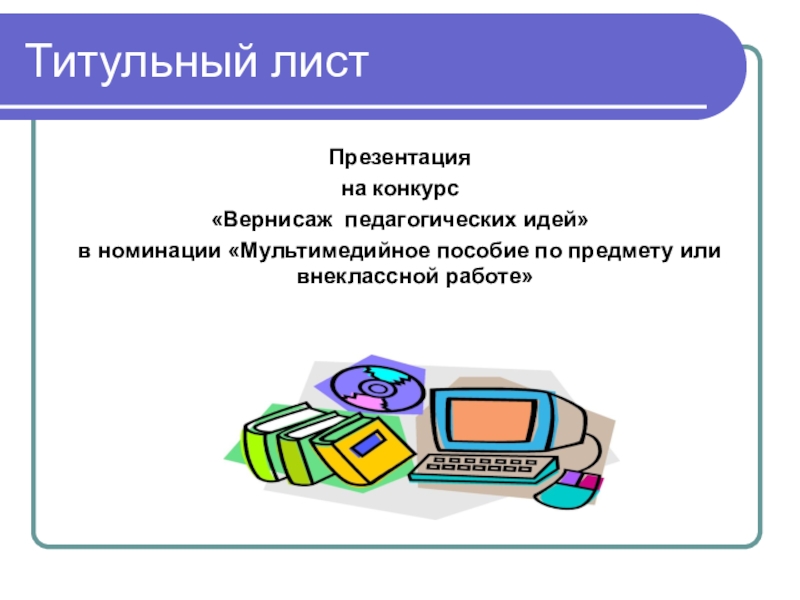 Титульный лист

Презентация
на конкурс
«Вернисаж педагогических идей»
в номинации «Мультимедийное пособие по предмету или внеклассной работе»